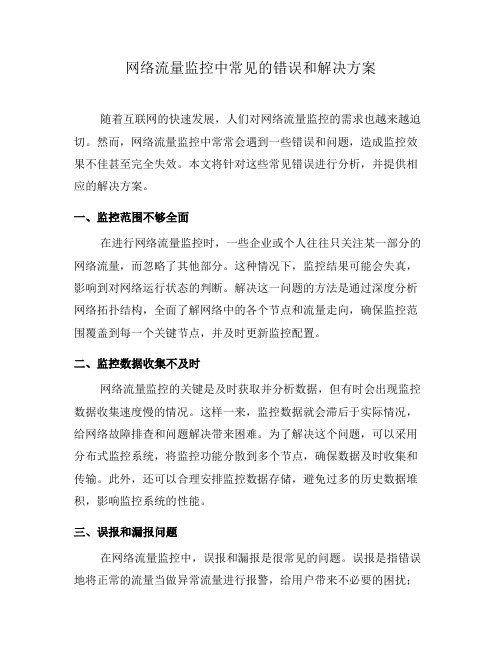 网络流量监控中常见的错误和解决方案

随着互联网的快速发展，人们对网络流量监控的需求也越来越迫切。然而，网络流量监控中常常会遇到一些错误和问题，造成监控效果不佳甚至完全失效。本文将针对这些常见错误进行分析，并提供相应的解决方案。

一、监控范围不够全面

在进行网络流量监控时，一些企业或个人往往只关注某一部分的网络流量，而忽略了其他部分。这种情况下，监控结果可能会失真，影响到对网络运行状态的判断。解决这一问题的方法是通过深度分析网络拓扑结构，全面了解网络中的各个节点和流量走向，确保监控范围覆盖到每一个关键节点，并及时更新监控配置。

二、监控数据收集不及时

网络流量监控的关键是及时获取并分析数据，但有时会出现监控数据收集速度慢的情况。这样一来，监控数据就会滞后于实际情况，给网络故障排查和问题解决带来困难。为了解决这个问题，可以采用分布式监控系统，将监控功能分散到多个节点，确保数据及时收集和传输。此外，还可以合理安排监控数据存储，避免过多的历史数据堆积，影响监控系统的性能。

三、误报和漏报问题

在网络流量监控中，误报和漏报是很常见的问题。误报是指错误地将正常的流量当做异常流量进行报警，给用户带来不必要的困扰；